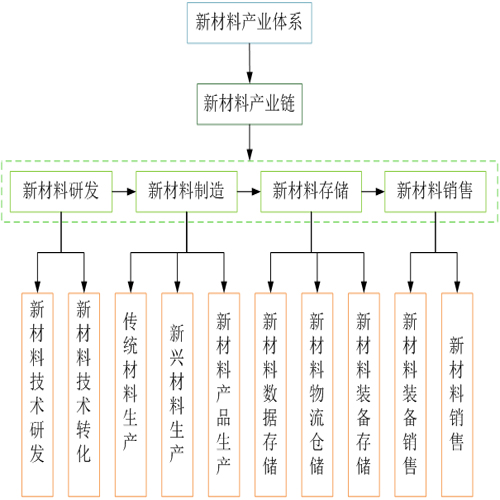 新材料产业体系

新材料产业链

新材料研发

新材料制造

新材料存储

新材料销售

新材料技术研发

新材料技术转化

传统材料生产

新兴材料生产

新材料产品生产

新材料数据存储

新材料物流仓储

新材料装备存储

新材料装备销售

新材料销售